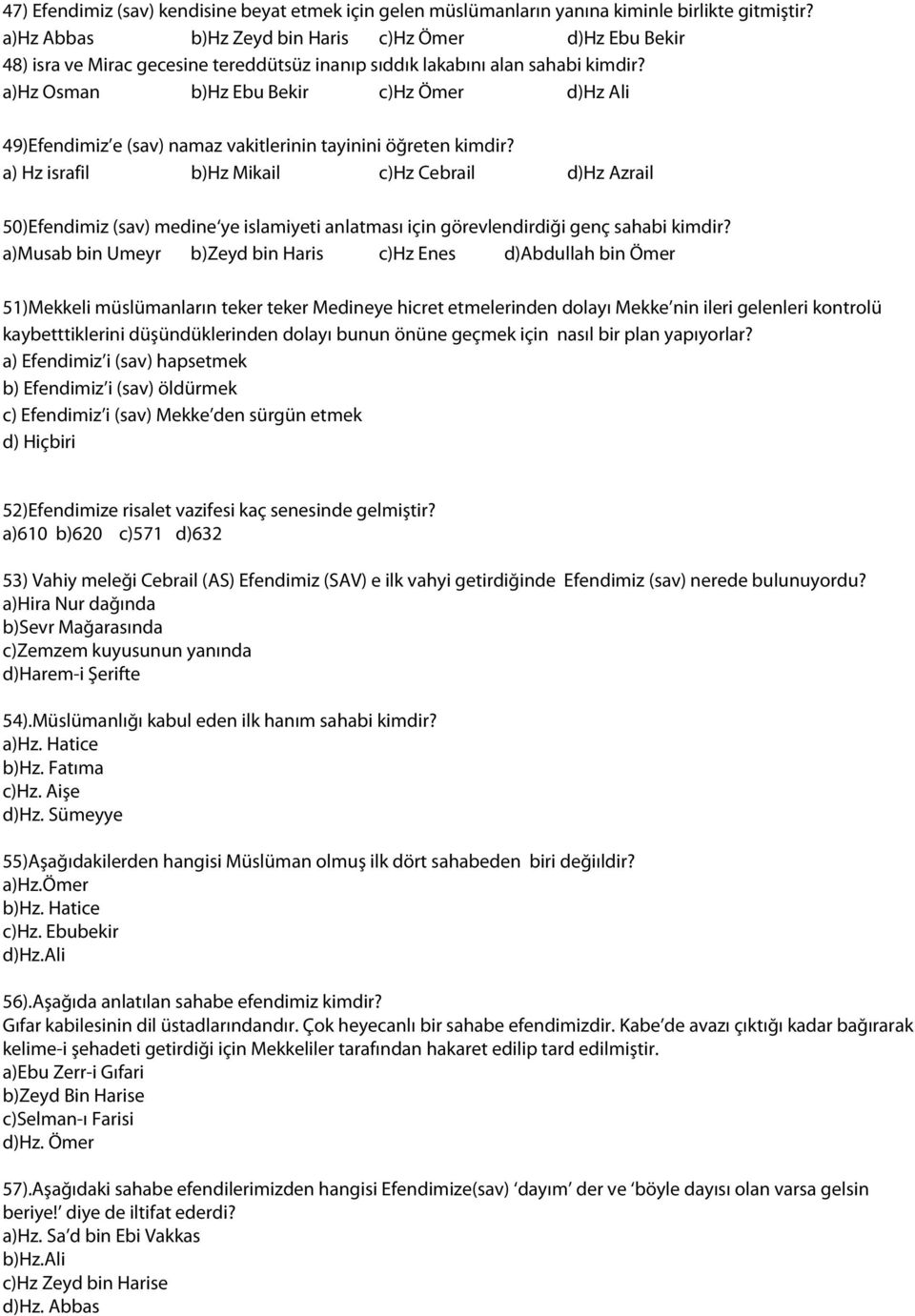 47) Efendimiz (sav) kendisine beyat etmek için gelen müslümanların yanına kiminle birlikte gitmiştir?
a)Hz Abbas b)Hz Zeyd bin Haris c)Hz Ömer d)Hz Ebu Bekir
48) isra ve Mirac gecesine tereddütsüz inanıp sıddık lakabını alan sahabi kimdir?
a)Hz Osman b)Hz Ebu Bekir c)Hz Ömer d)Hz Ali

49)Efendimiz'e (sav) namaz vakitlerinin tayinini öğreten kimdir?
a) Hz israfil b)Hz Mikail c)Hz Cebrail d)Hz Azrail

50)Efendimiz (sav) medine'ye islamiyeti anlatması için görevlendirdiği genç sahabi kimdir?
a)Musab bin Umeyr b)Zeyd bin Haris c)Hz Enes d)Abdullah bin Ömer

51)Mekkeli müslümanların teker teker Medineye hicret etmelerinden dolayı Mekke'nin ileri gelenleri kontrolü kaybetttiklerini düşündüklerinden dolayı bunun önüne geçmek için nasıl bir plan yapıyorlar?
a) Efendimiz'i (sav) hapsetmek
b) Efendimiz'i (sav) öldürmek
c) Efendimiz'i (sav) Mekke'den sürgün etmek
d) Hiçbiri

52)Efendimize risalet vazifesi kaç senesinde gelmiştir?
a)610 b)620 c)571 d)632

53) Vahiy meleği Cebrail (AS) Efendimiz (SAV) e ilk vahyi getirdiğinde Efendimiz (sav) nerede bulunuyordu?
a)Hira Nur dağında
b)Sevr Mağarasında
c)Zemzem kuyusunun yanında
d)Harem-i Şerifte

54).Müslümanlığı kabul eden ilk hanım sahabi kimdir?
a)Hz. Hatice
b)Hz. Fatıma
c)Hz. Aişe
d)Hz. Sümeyye

55)Aşağıdakilerden hangisi Müslüman olmuş ilk dört sahabeden biri değiıldir?
a)Hz.Ömer
b)Hz. Hatice
c)Hz. Ebubekir
d)Hz.Ali

56).Aşağıda anlatılan sahabe efendimiz kimdir?
Gıfar kabilesinin dil üstadlarındandır. Çok heyecanlı bir sahabe efendimizdir. Kabe'de avazı çıktığı kadar bağırarak kelime-i şehadeti getirdiği için Mekkeliler tarafından hakaret edilip tard edilmiştir.
a)Ebu Zerr-i Gıfari
b)Zeyd Bin Harise
c)Selman-ı Farisi
d)Hz. Ömer

57).Aşağıdaki sahabe efendilerimizden hangisi Efendimize(sav) 'dayım' der ve 'böyle dayısı olan varsa gelsin beriye!' diye de iltifat ederdi?
a)Hz. Sa'd bin Ebi Vakkas
b)Hz.Ali
c)Hz Zeyd bin Harise
d)Hz. Abbas